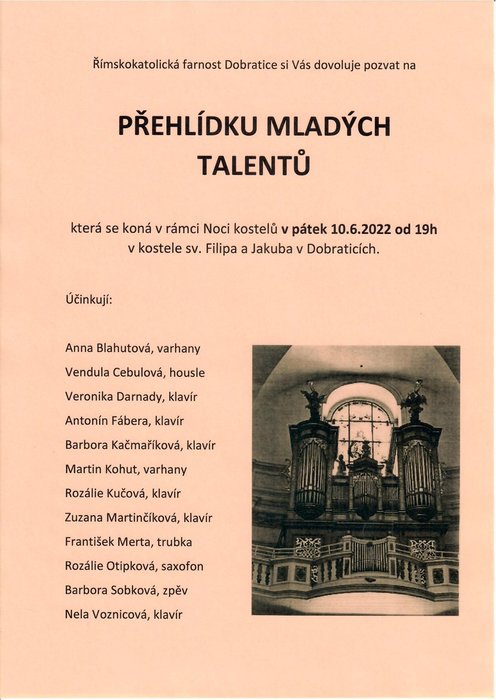 Římskokatolická farnost Dobratice si Vás dovoluje pozvat na

PŘEHLÍDKU MLADÝCH TALENTŮ

která se koná v rámci Noci kostelů v pátek 10.6.2022 od 19h v kostele sv. Filipa a Jakuba v Dobraticích.

Účinkují:

Anna Blahutová, varhany
Vendula Cebulová, housle
Veronika Darnady, klavír
Antonín Fábera, klavír
Barbora Kačmaříková, klavír
Martin Kohut, varhany
Rozálie Kučová, klavír
Zuzana Martinčíková, klavír
František Merta, trubka
Rozálie Otipková, saxofon
Barbora Sobková, zpěv
Nela Voznicová, klavír